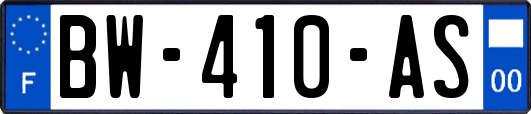 F
BW-410-AS
00